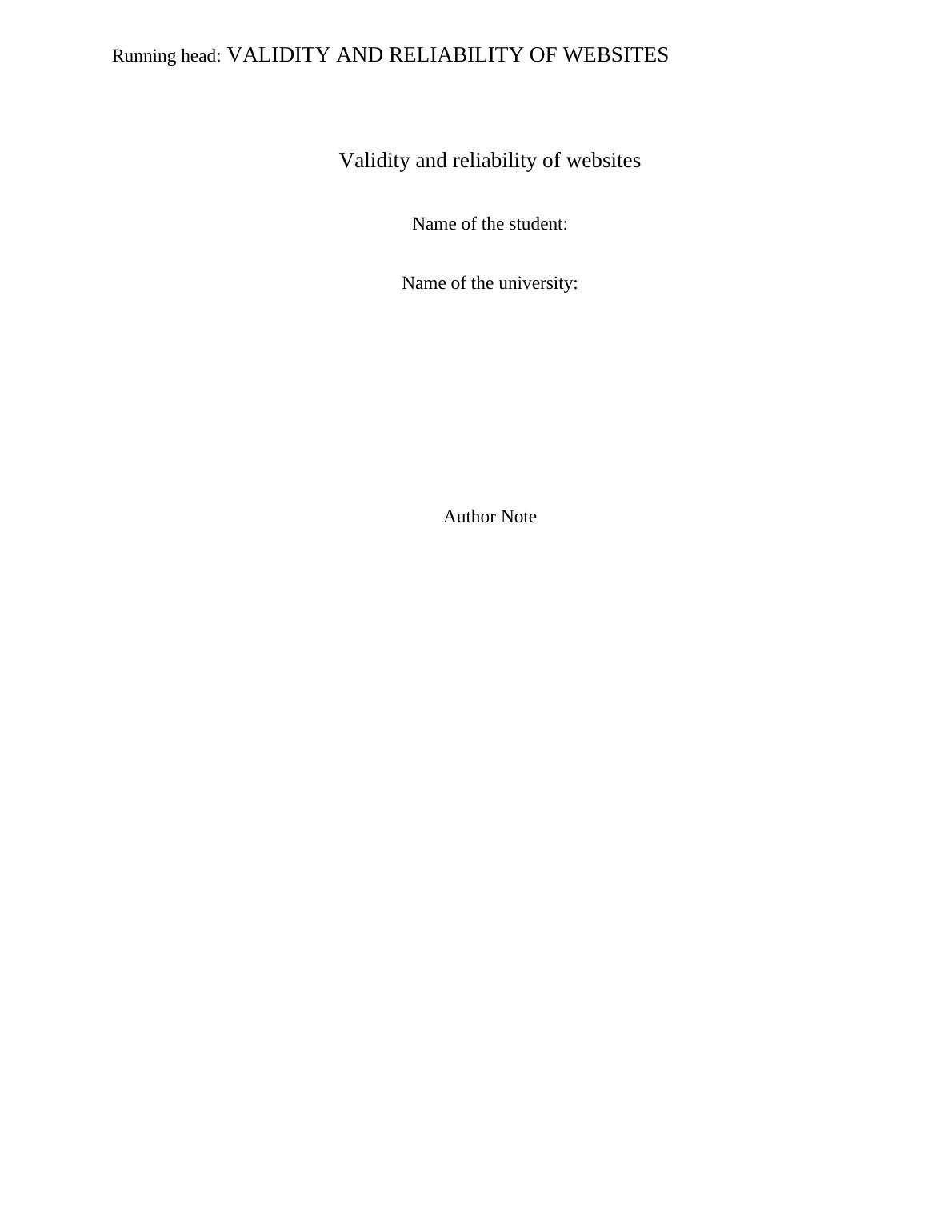 Running head: VALIDITY AND RELIABILITY OF WEBSITES

Validity and reliability of websites

Name of the student:

Name of the university:

Author Note